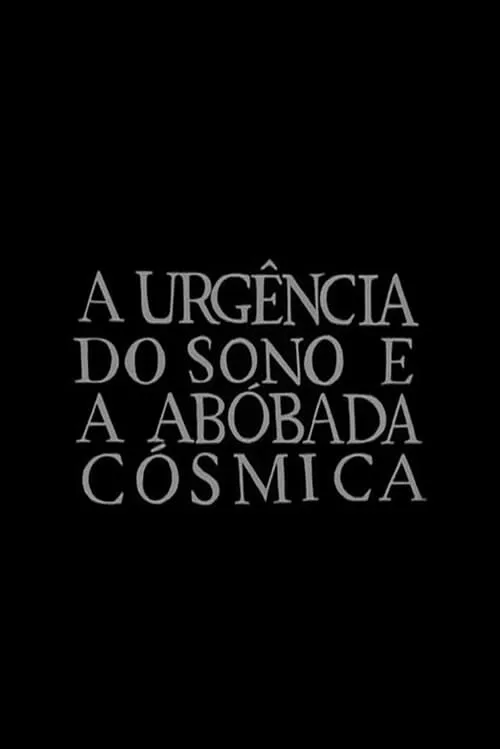 A URGÊNCIA DO SONO E A ABÓBADA CÓSMICA